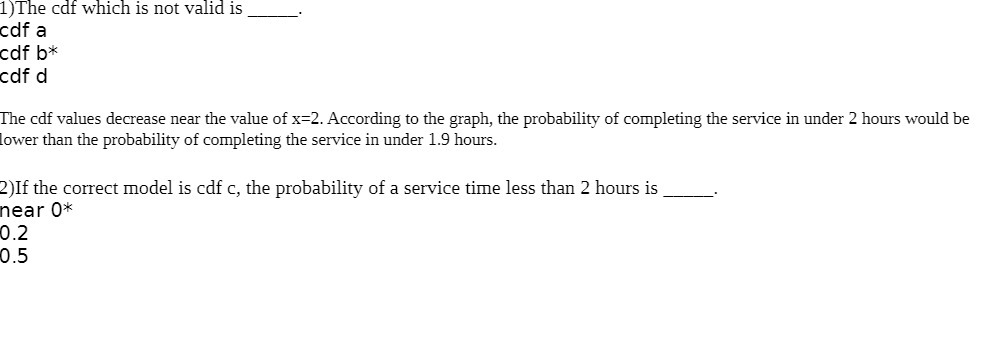 1)The cdf which is not valid is _____.
cdf a
cdf b*
cdf d

The cdf values decrease near the value of x=2. According to the graph, the probability of completing the service in under 2 hours would be lower than the probability of completing the service in under 1.9 hours.

2)If the correct model is cdf c, the probability of a service time less than 2 hours is _____.
near 0*
0.2
0.5